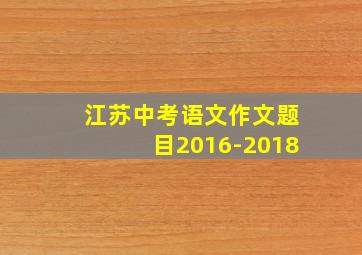 江苏中考语文作文题目2016-2018